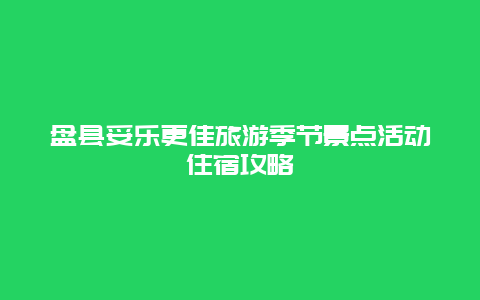 盘县妥乐更佳旅游季节景点活动住宿攻略